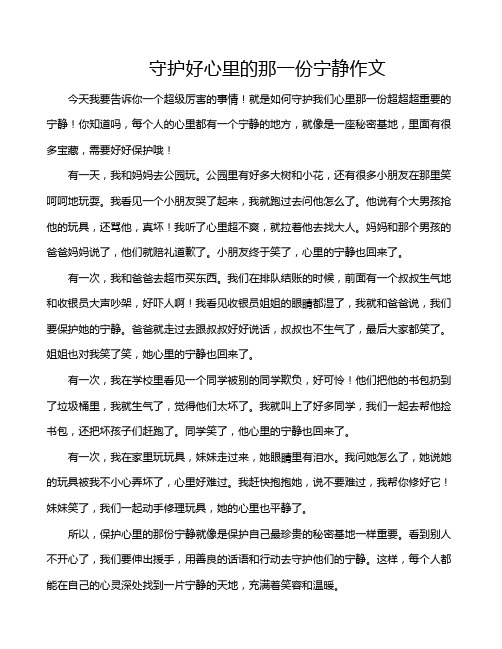 守护好心里的那一份宁静作文

今天我要告诉你一个超级厉害的事情！就是如何守护我们心里那一份超超超重要的宁静！你知道吗，每个人的心里都有一个宁静的地方，就像是一座秘密基地，里面有很多宝藏，需要好好保护哦！

有一天，我和妈妈去公园玩。公园里有好多大树和小花，还有很多小朋友在那里笑呵呵地玩耍。我看见一个小朋友哭了起来，我就跑过去问他怎么了。他说有个大男孩抢他的玩具，还骂他，真坏！我听了心里超不爽，就拉着他去找大人。妈妈和那个男孩的爸爸妈妈说了，他们就赔礼道歉了。小朋友终于笑了，心里的宁静也回来了。

有一次，我和爸爸去超市买东西。我们在排队结账的时候，前面有一个叔叔生气地和收银员大声吵架，好吓人啊！我看见收银员姐姐的眼睛都湿了，我就和爸爸说，我们要保护她的宁静。爸爸就走过去跟叔叔好好说话，叔叔也不生气了，最后大家都笑了。姐姐也对我笑了笑，她心里的宁静也回来了。

有一次，我在学校里看见一个同学被别的同学欺负，好可怜！他们把他的书包扔到了垃圾桶里，我就生气了，觉得他们太坏了。我就叫上了好多同学，我们一起去帮他捡书包，还把坏孩子们赶跑了。同学笑了，他心里的宁静也回来了。

有一次，我在家里玩玩具，妹妹走过来，她眼睛里有泪水。我问她怎么了，她说她的玩具被我不小心弄坏了，心里好难过。我赶快抱抱她，说不要难过，我帮你修好它！妹妹笑了，我们一起动手修理玩具，她的心里也平静了。

所以，保护心里的那份宁静就像是保护自己最珍贵的秘密基地一样重要。看到别人不开心了，我们要伸出援手，用善良的话语和行动去守护他们的宁静。这样，每个人都能在自己的心灵深处找到一片宁静的天地，充满着笑容和温暖。